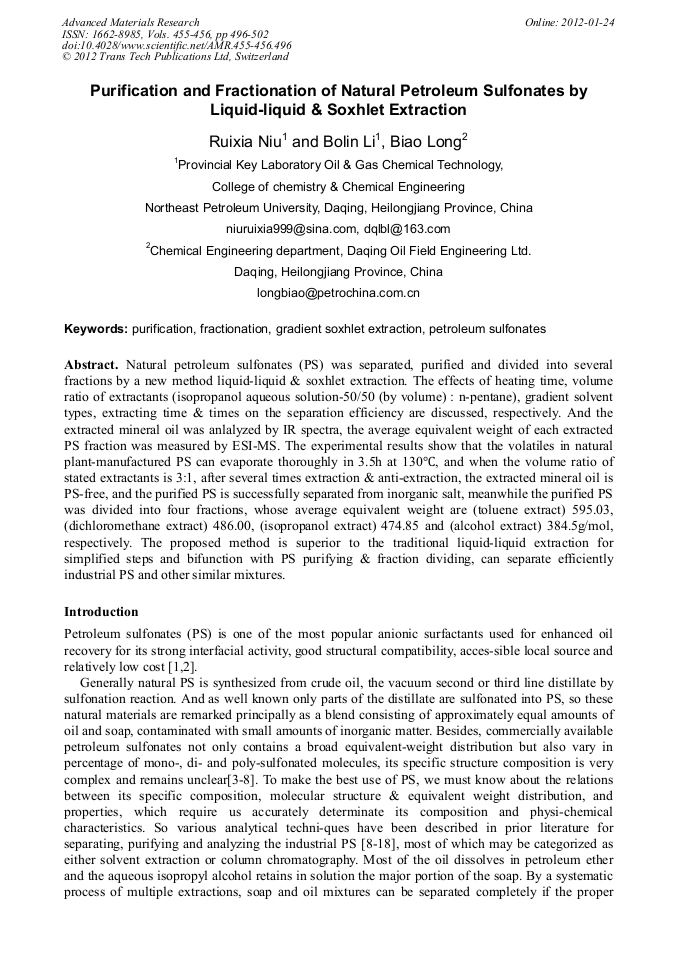 Advanced Materials Research
ISSN: 1662-8985, Vols. 455-456, pp 496-502
doi:10.4028/www.scientific.net/AMR.455-456.496
© 2012 Trans Tech Publications Ltd, Switzerland

Online: 2012-01-24

Purification and Fractionation of Natural Petroleum Sulfonates by Liquid-liquid & Soxhlet Extraction

Ruixia Niu$^1$ and Bolin Li$^1$, Biao Long$^2$

$^1$Provincial Key Laboratory Oil & Gas Chemical Technology,

College of chemistry & Chemical Engineering

Northeast Petroleum University, Daqing, Heilongjiang Province, China

niuruixia999@sina.com, dqlbl@163.com

$^2$Chemical Engineering department, Daqing Oil Field Engineering Ltd.

Daqing, Heilongjiang Province, China

longbiao@petrochina.com.cn

Keywords: purification, fractionation, gradient soxhlet extraction, petroleum sulfonates

Abstract. Natural petroleum sulfonates (PS) was separated, purified and divided into several fractions by a new method liquid-liquid & soxhlet extraction. The effects of heating time, volume ratio of extractants (isopropanol aqueous solution-50/50 (by volume) : n-pentane), gradient solvent types, extracting time & times on the separation efficiency are discussed, respectively. And the extracted mineral oil was anlalyzed by IR spectra, the average equivalent weight of each extracted PS fraction was measured by ESI-MS. The experimental results show that the volatiles in natural plant-manufactured PS can evaporate thoroughly in 3.5h at 130°C, and when the volume ratio of stated extractants is 3:1, after several times extraction & anti-extraction, the extracted mineral oil is PS-free, and the purified PS is successfully separated from inorganic salt, meanwhile the purified PS was divided into four fractions, whose average equivalent weight are (toluene extract) 595.03, (dichloromethane extract) 486.00, (isopropanol extract) 474.85 and (alcohol extract) 384.5g/mol, respectively. The proposed method is superior to the traditional liquid-liquid extraction for simplified steps and bifunction with PS purifying & fraction dividing, can separate efficiently industrial PS and other similar mixtures.

Introduction

Petroleum sulfonates (PS) is one of the most popular anionic surfactants used for enhanced oil recovery for its strong interfacial activity, good structural compatibility, acces-sible local source and relatively low cost [1,2].

Generally natural PS is synthesized from crude oil, the vacuum second or third line distillate by sulfonation reaction. And as well known only parts of the distillate are sulfonated into PS, so these natural materials are remarked principally as a blend consisting of approximately equal amounts of oil and soap, contaminated with small amounts of inorganic matter. Besides, commercially available petroleum sulfonates not only contains a broad equivalent-weight distribution but also vary in percentage of mono-, di- and poly-sulfonated molecules, its specific structure composition is very complex and remains unclear[3-8]. To make the best use of PS, we must know about the relations between its specific composition, molecular structure & equivalent weight distribution, and properties, which require us accurately determinate its composition and physi-chemical characteristics. So various analytical techni-ques have been described in prior literature for separating, purifying and analyzing the industrial PS [8-18], most of which may be categorized as either solvent extraction or column chromatography. Most of the oil dissolves in petroleum ether and the aqueous isopropyl alcohol retains in solution the major portion of the soap. By a systematic process of multiple extractions, soap and oil mixtures can be separated completely if the proper